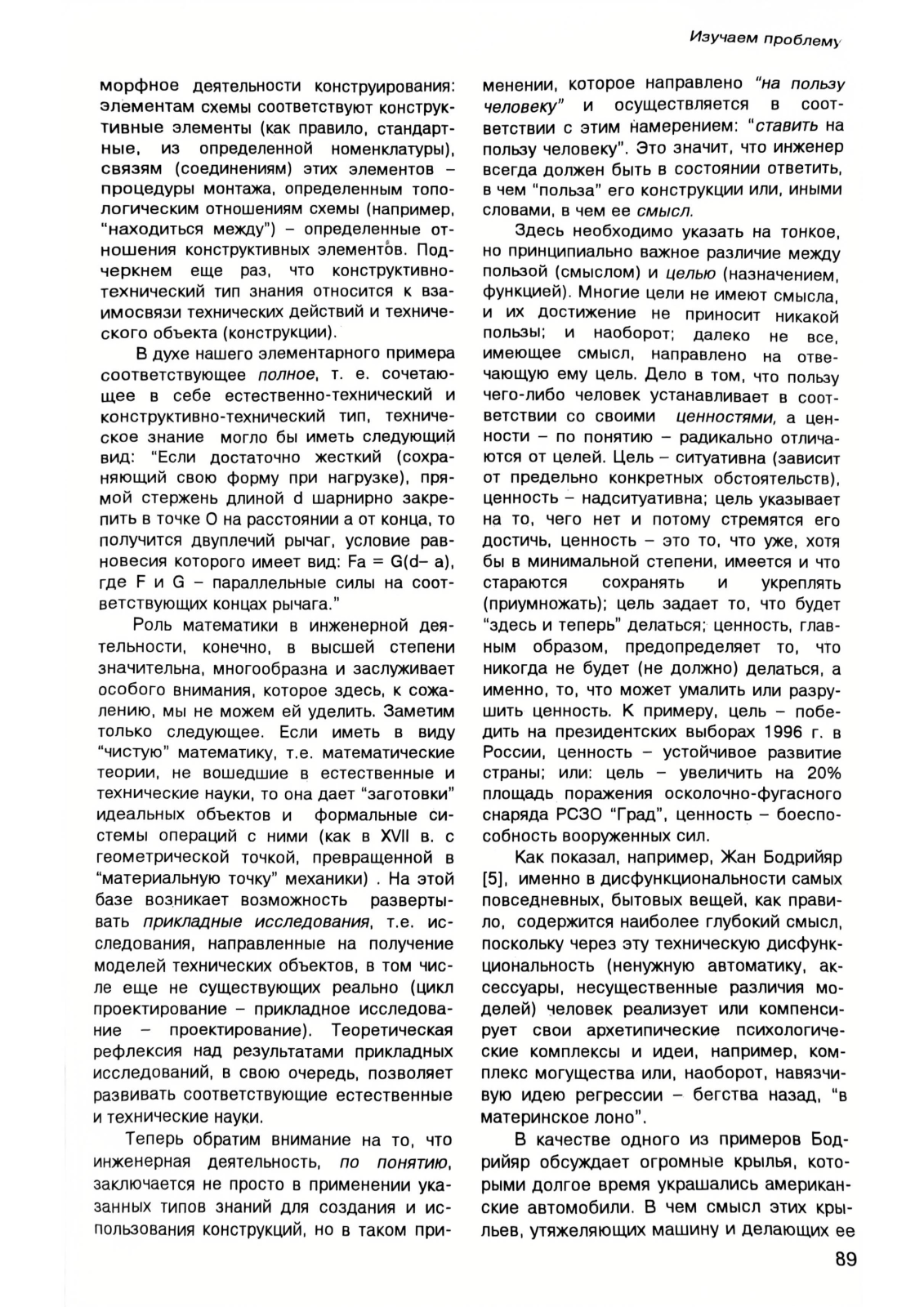 Изучаем проблему

морфное деятельности конструирования: элементам схемы соответствуют конструктивные элементы (как правило, стандартные, из определенной номенклатуры), связям (соединениям) этих элементов – процедуры монтажа, определенным топологическим отношениям схемы (например, "находиться между") – определенные отношения конструктивных элементов. Подчеркнем еще раз, что конструктивно-технический тип знания относится к взаимосвязи технических действий и технического объекта (конструкции).

В духе нашего элементарного примера соответствующее полное, т. е. сочетающее в себе естественно-технический и конструктивно-технический тип, техническое знание могло бы иметь следующий вид: "Если достаточно жесткий (сохраняющий свою форму при нагрузке), прямой стержень длиной d шарнирно закрепить в точке O на расстоянии a от конца, то получится двуплечий рычаг, условие равновесия которого имеет вид: Fa = G(d– a), где F и G – параллельные силы на соответствующих концах рычага."

Роль математики в инженерной деятельности, конечно, в высшей степени значительна, многообразна и заслуживает особого внимания, которое здесь, к сожалению, мы не можем ей уделить. Заметим только следующее. Если иметь в виду "чистую" математику, т.е. математические теории, не вошедшие в естественные и технические науки, то она дает "заготовки" идеальных объектов и формальные системы операций с ними (как в XVII в. с геометрической точкой, превращенной в "материальную точку" механики) . На этой базе возникает возможность развертывать прикладные исследования, т.е. исследования, направленные на получение моделей технических объектов, в том числе еще не существующих реально (цикл проектирование – прикладное исследование – проектирование). Теоретическая рефлексия над результатами прикладных исследований, в свою очередь, позволяет развивать соответствующие естественные и технические науки.

Теперь обратим внимание на то, что инженерная деятельность, по понятию, заключается не просто в применении указанных типов знаний для создания и использования конструкций, но в таком применении, которое направлено "на пользу человеку" и осуществляется в соответствии с этим намерением: "ставить на пользу человеку". Это значит, что инженер всегда должен быть в состоянии ответить, в чем "польза" его конструкции или, иными словами, в чем ее смысл.

Здесь необходимо указать на тонкое, но принципиально важное различие между пользой (смыслом) и целью (назначением, функцией). Многие цели не имеют смысла, и их достижение не приносит никакой пользы; и наоборот; далеко не все, имеющее смысл, направлено на отвечающую ему цель. Дело в том, что пользу чего-либо человек устанавливает в соответствии со своими ценностями, а ценности – по понятию – радикально отличаются от целей. Цель – ситуативна (зависит от предельно конкретных обстоятельств), ценность – надситуативна; цель указывает на то, чего нет и потому стремятся его достичь, ценность – это то, что уже, хотя бы в минимальной степени, имеется и что стараются сохранять и укреплять (приумножать); цель задает то, что будет "здесь и теперь" делаться; ценность, главным образом, предопределяет то, что никогда не будет (не должно) делаться, а именно, то, что может умалить или разрушить ценность. К примеру, цель – победить на президентских выборах 1996 г. в России, ценность – устойчивое развитие страны; или: цель – увеличить на 20% площадь поражения осколочно-фугасного снаряда РСЗО "Град", ценность – боеспособность вооруженных сил.

Как показал, например, Жан Бодрийяр [5], именно в дисфункциональности самых повседневных, бытовых вещей, как правило, содержится наиболее глубокий смысл, поскольку через эту техническую дисфункциональность (ненужную автоматику, аксессуары, несущественные различия моделей) человек реализует или компенсирует свои архетипические психологические комплексы и идеи, например, комплекс могущества или, наоборот, навязчивую идею регрессии – бегства назад, "в материнское лоно".

В качестве одного из примеров Бодрийяр обсуждает огромные крылья, которыми долгое время украшались американские автомобили. В чем смысл этих крыльев, утяжеляющих машину и делающих ее

89